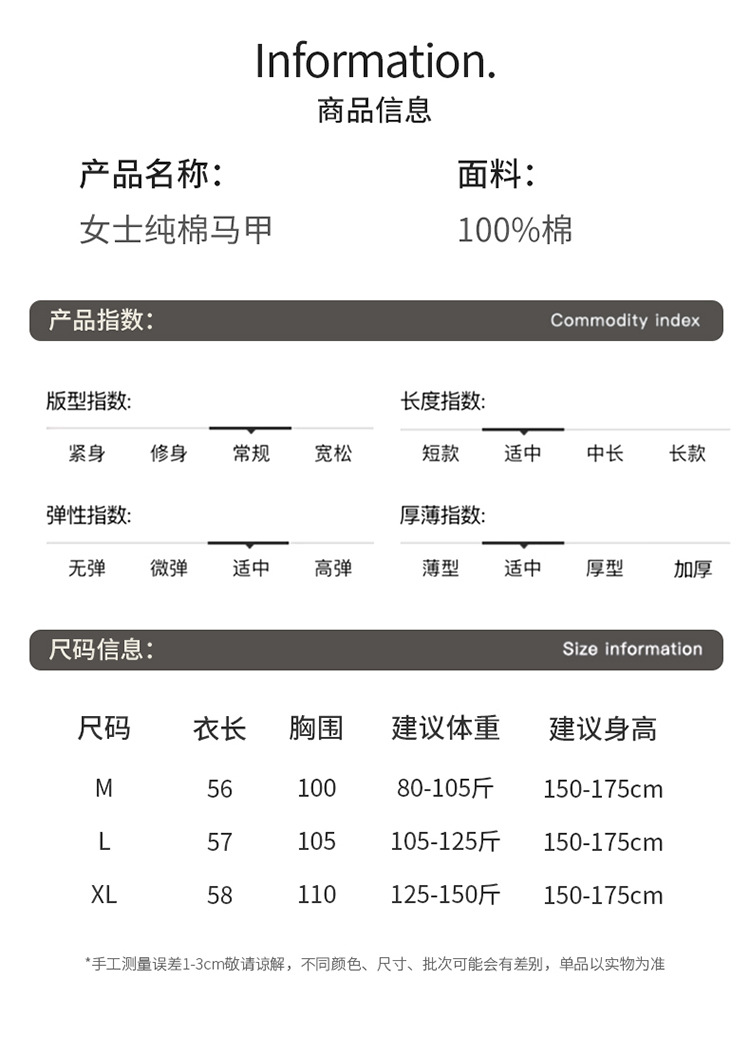 Information.
商品信息

产品名称：
女士纯棉马甲

面料：
100%棉

产品指数：
Commodity index

版型指数：
紧身 修身 常规 宽松

长度指数：
短款 适中 中长 长款

弹性指数：
无弹 微弹 适中 高弹

厚薄指数：
薄型 适中 厚型 加厚

尺码信息：
Size information

| 尺码 | 衣长 | 胸围 | 建议体重 | 建议身高 |
|---|---|---|---|---|
| M | 56 | 100 | 80-105斤 | 150-175cm |
| L | 57 | 105 | 105-125斤 | 150-175cm |
| XL | 58 | 110 | 125-150斤 | 150-175cm |

*手工测量误差1-3cm敬请谅解，不同颜色、尺寸、批次可能会有差别，单品以实物为准